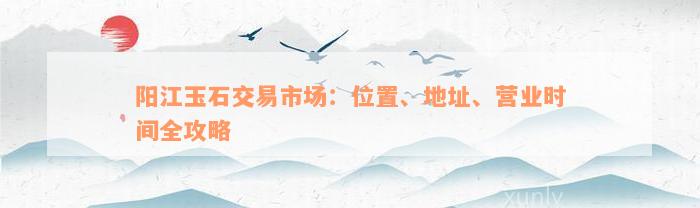 阳江玉石交易市场：位置、地址、营业时间全攻略

xunly